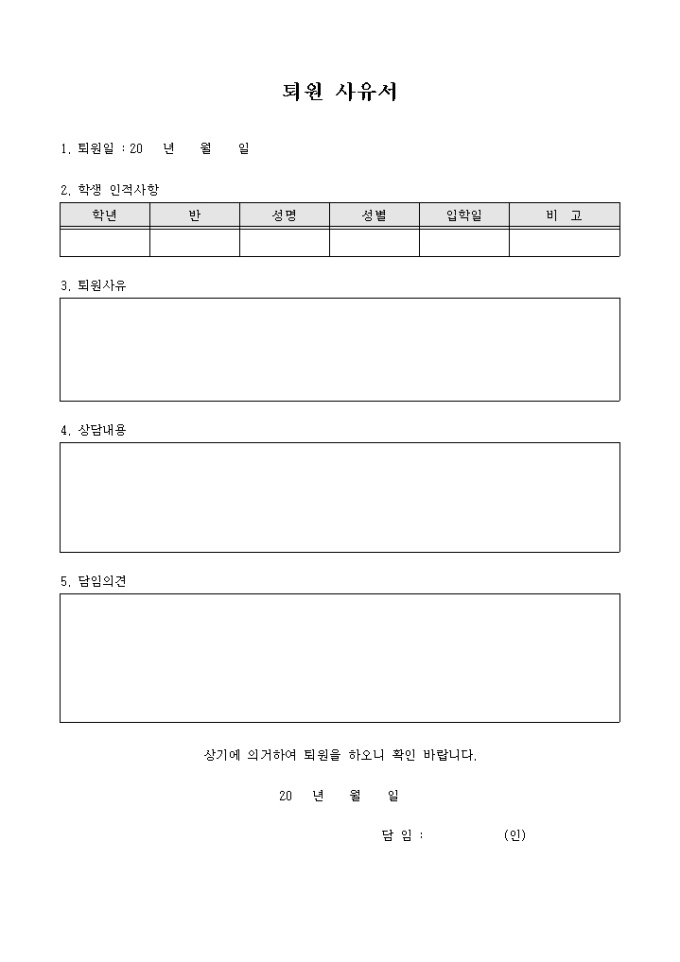 퇴원 사유서

1. 퇴원일 : 20 년 월 일

2. 학생 인적사항

| 학년 | 반 | 성명 | 성별 | 입학일 | 비 고 |
|---|---|---|---|---|---|
| | | | | | |

3. 퇴원사유

4. 상담내용

5. 담임의견

상기에 의거하여 퇴원을 하오니 확인 바랍니다.

20 년 월 일

담 임 : (인)